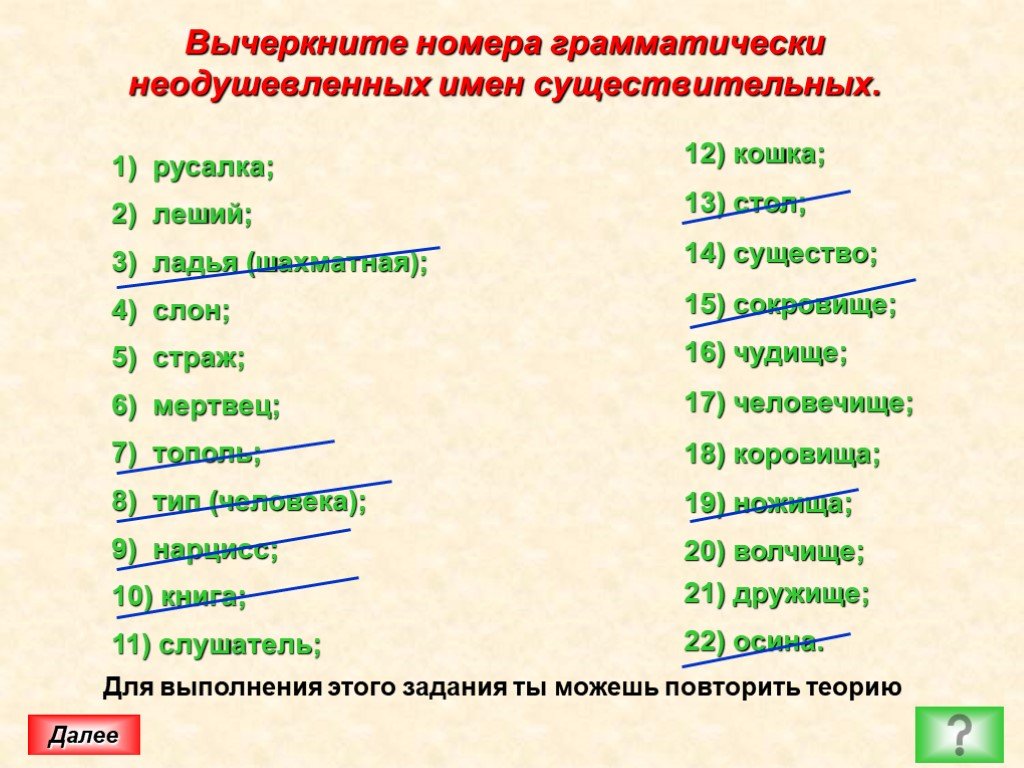 Вычеркните номера грамматически неодушевленных имен существительных.

1) русалка;
2) леший;
3) ладья (шахматная);
4) слон;
5) страж;
6) мертвец;
7) тополь;
8) тип (человека);
9) нарцисс;
10) книга;
11) слушатель;

12) кошка;
13) стол;
14) существо;
15) сокровище;
16) чудище;
17) человечище;
18) коровища;
19) ножища;
20) волчище;
21) дружище;
22) осина.

Для выполнения этого задания ты можешь повторить теорию

Далее

?